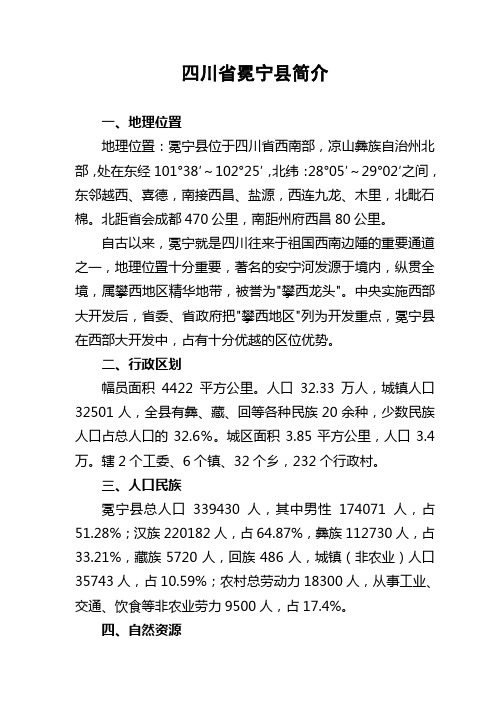 四川省冕宁县简介

一、地理位置

地理位置：冕宁县位于四川省西南部，凉山彝族自治州北部，处在东经 101°38′～102°25′，北纬：28°05′～29°02′之间，东邻越西、喜德，南接西昌、盐源，西连九龙、木里，北毗石棉。北距省会成都 470 公里，南距州府西昌 80 公里。

自古以来，冕宁就是四川往来于祖国西南边陲的重要通道之一，地理位置十分重要，著名的安宁河发源于境内，纵贯全境，属攀西地区精华地带，被誉为"攀西龙头"。中央实施西部大开发后，省委、省政府把"攀西地区"列为开发重点，冕宁县在西部大开发中，占有十分优越的区位优势。

二、行政区划

幅员面积 4422 平方公里。人口 32.33 万人，城镇人口 32501 人，全县有彝、藏、回等各种民族 20 余种，少数民族人口占总人口的 32.6%。城区面积 3.85 平方公里，人口 3.4 万。辖 2 个工委、6 个镇、32 个乡，232 个行政村。

三、人口民族

冕宁县总人口 339430 人，其中男性 174071 人，占 51.28%；汉族 220182 人，占 64.87%，彝族 112730 人，占 33.21%，藏族 5720 人，回族 486 人，城镇（非农业）人口 35743 人，占 10.59%；农村总劳动力 18300 人，从事工业、交通、饮食等非农业劳力 9500 人，占 17.4%。

四、自然资源